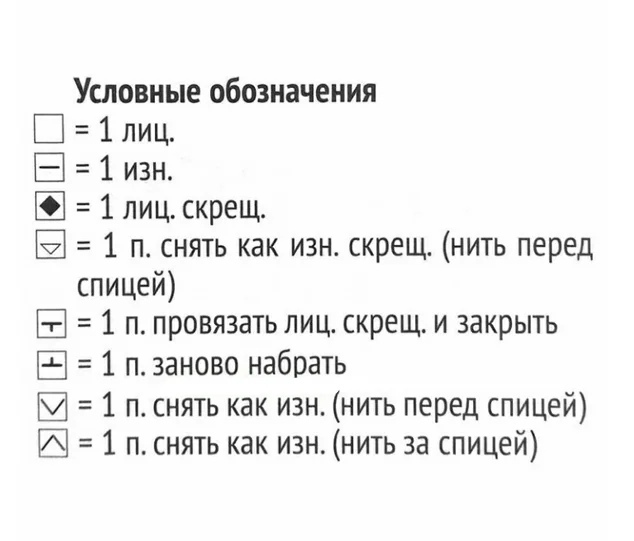 Условные обозначения

= 1 лиц.

= 1 изн.

= 1 лиц. скрещ.

= 1 п. снять как изн. скрещ. (нить перед спицей)

= 1 п. провязать лиц. скрещ. и закрыть

= 1 п. заново набрать

= 1 п. снять как изн. (нить перед спицей)

= 1 п. снять как изн. (нить за спицей)